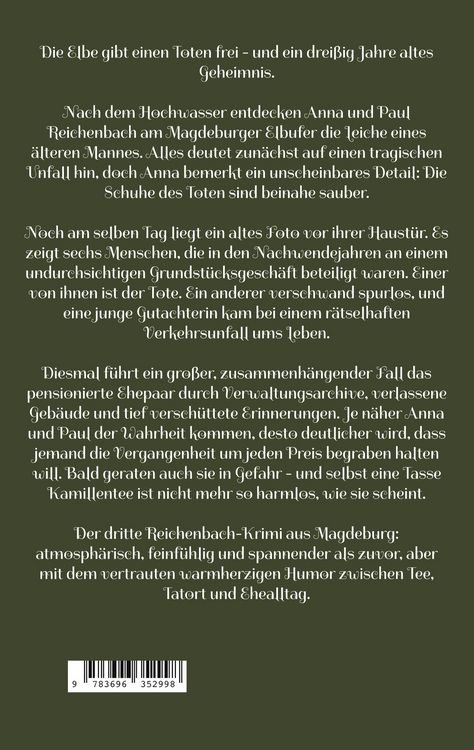 Die Elbe gibt einen Toten frei - und ein dreißig Jahre altes Geheimnis.

Nach dem Hochwasser entdecken Anna und Paul Reichenbach am Magdeburger Elbufer die Leiche eines älteren Mannes. Alles deutet zunächst auf einen tragischen Unfall hin, doch Anna bemerkt ein unscheinbares Detail: Die Schuhe des Toten sind beinahe sauber.

Noch am selben Tag liegt ein altes Foto vor ihrer Haustür. Es zeigt sechs Menschen, die in den Nachwendejahren an einem undurchsichtigen Grundstücksgeschäft beteiligt waren. Einer von ihnen ist der Tote. Ein anderer verschwand spurlos, und eine junge Gutachterin kam bei einem rätselhaften Verkehrsunfall ums Leben.

Diesmal führt ein großer, zusammenhängender Fall das pensionierte Ehepaar durch Verwaltungsarchive, verlassene Gebäude und tief verschüttete Erinnerungen. Je näher Anna und Paul der Wahrheit kommen, desto deutlicher wird, dass jemand die Vergangenheit um jeden Preis begraben halten will. Bald geraten auch sie in Gefahr - und selbst eine Tasse Kamillentee ist nicht mehr so harmlos, wie sie scheint.

Der dritte Reichenbach-Krimi aus Magdeburg: atmosphärisch, feinfühlig und spannender als zuvor, aber mit dem vertrauten warmherzigen Humor zwischen Tee, Tatort und Ehealltag.

9 783696 352998